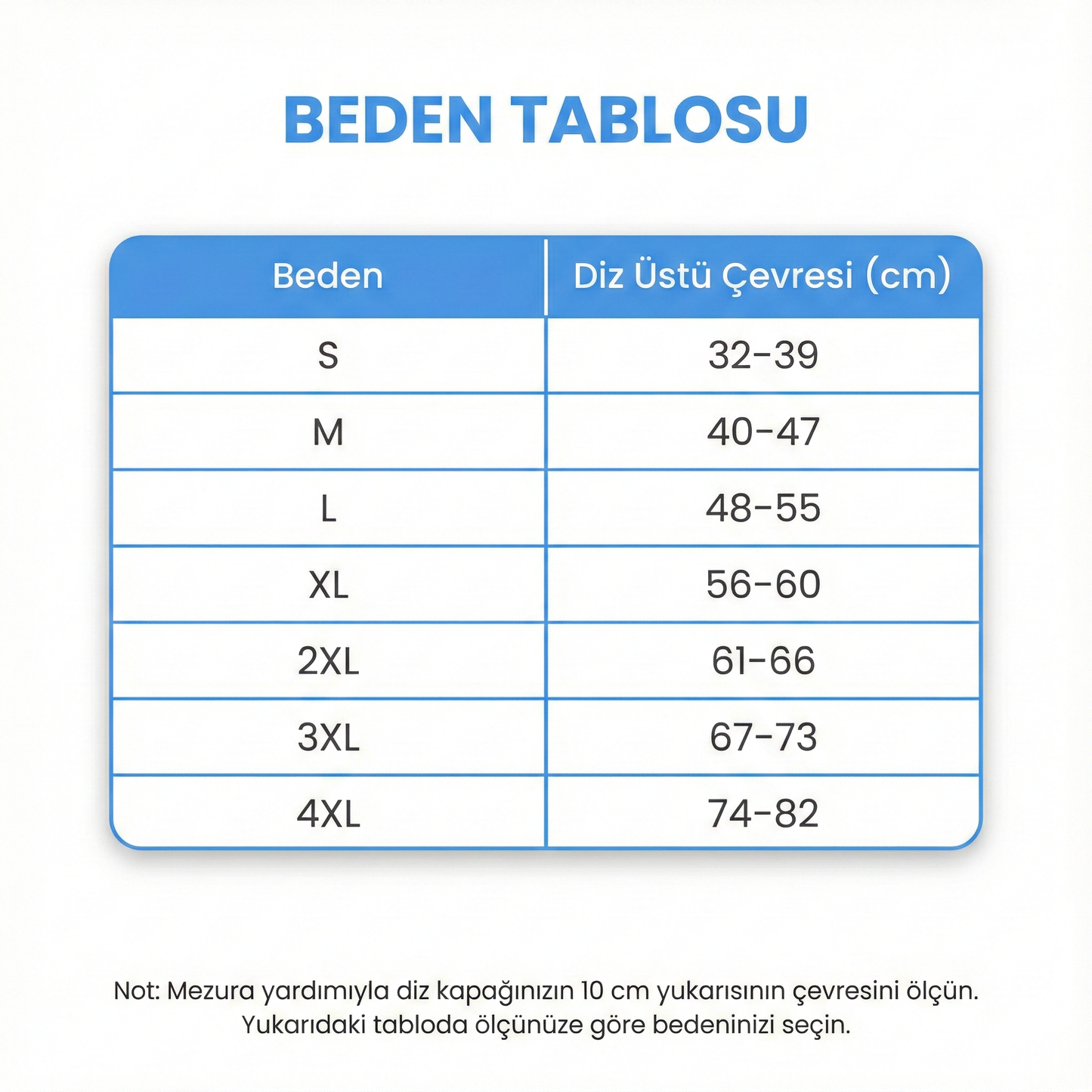 BEDEN TABLOSU

| Beden | Diz Üstü Çevresi (cm) |
|---|---|
| S | 32-39 |
| M | 40-47 |
| L | 48-55 |
| XL | 56-60 |
| 2XL | 61-66 |
| 3XL | 67-73 |
| 4XL | 74-82 |

Not: Mezura yardımıyla diz kapağınızın 10 cm yukarısının çevresini ölçün. Yukarıdaki tabloda ölçünüze göre bedeninizi seçin.